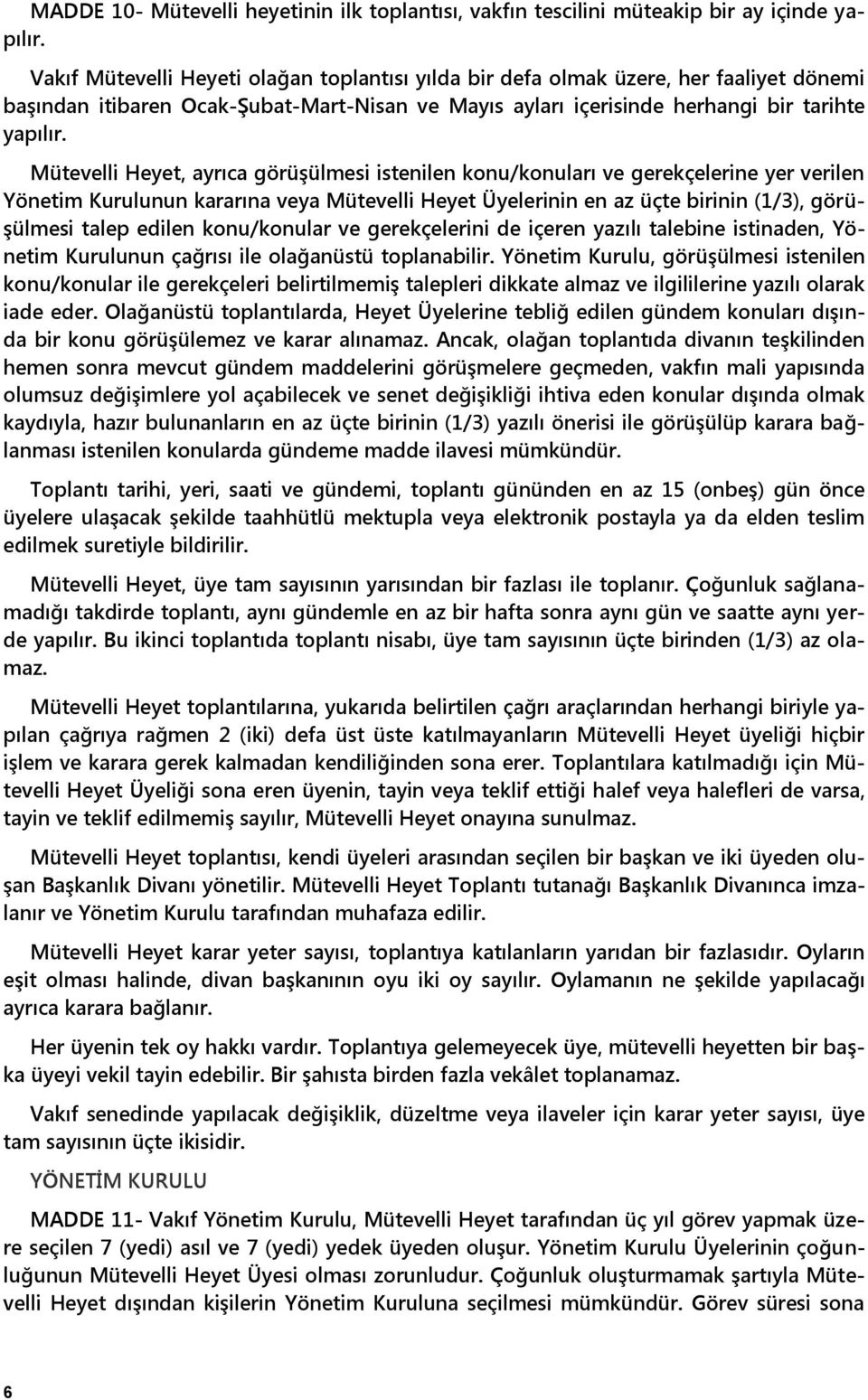 MADDE 10- Mütevelli heyetinin ilk toplantısı, vakfın tescilini müteakip bir ay içinde yapılır.

Vakıf Mütevelli Heyeti olağan toplantısı yılda bir defa olmak üzere, her faaliyet dönemi başından itibaren Ocak-Şubat-Mart-Nisan ve Mayıs ayları içerisinde herhangi bir tarihte yapılır.

Mütevelli Heyet, ayrıca görüşülmesi istenilen konu/konuları ve gerekçelerine yer verilen Yönetim Kurulunun kararına veya Mütevelli Heyet Üyelerinin en az üçte birinin (1/3), görüşülmesi talep edilen konu/konular ve gerekçelerini de içeren yazılı talebine istinaden, Yönetim Kurulunun çağrısı ile olağanüstü toplanabilir. Yönetim Kurulu, görüşülmesi istenilen konu/konular ile gerekçeleri belirtilmemiş talepleri dikkate almaz ve ilgililerine yazılı olarak iade eder. Olağanüstü toplantılarda, Heyet Üyelerine tebliğ edilen gündem konuları dışında bir konu görüşülemez ve karar alınamaz. Ancak, olağan toplantıda divanın teşkilinden hemen sonra mevcut gündem maddelerini görüşmelere geçmeden, vakfın mali yapısında olumsuz değişimlere yol açabilecek ve senet değişikliği ihtiva eden konular dışında olmak kaydıyla, hazır bulunanların en az üçte birinin (1/3) yazılı önerisi ile görüşülüp karara bağlanması istenilen konularda gündeme madde ilavesi mümkündür.

Toplantı tarihi, yeri, saati ve gündemi, toplantı gününden en az 15 (onbeş) gün önce üyelere ulaşacak şekilde taahhütlü mektupla veya elektronik postayla ya da elden teslim edilmek suretiyle bildirilir.

Mütevelli Heyet, üye tam sayısının yarısından bir fazlası ile toplanır. Çoğunluk sağlanamadığı takdirde toplantı, aynı gündemle en az bir hafta sonra aynı gün ve saatte aynı yerde yapılır. Bu ikinci toplantıda toplantı nisabı, üye tam sayısının üçte birinden (1/3) az olamaz.

Mütevelli Heyet toplantılarına, yukarıda belirtilen çağrı araçlarından herhangi biriyle yapılan çağrıya rağmen 2 (iki) defa üst üste katılmayanların Mütevelli Heyet üyeliği hiçbir işlem ve karara gerek kalmadan kendiliğinden sona erer. Toplantılara katılmadığı için Mütevelli Heyet Üyeliği sona eren üyenin, tayin veya teklif ettiği halef veya halefleri de varsa, tayin ve teklif edilmemiş sayılır, Mütevelli Heyet onayına sunulmaz.

Mütevelli Heyet toplantısı, kendi üyeleri arasından seçilen bir başkan ve iki üyeden oluşan Başkanlık Divanı yönetilir. Mütevelli Heyet Toplantı tutanağı Başkanlık Divanınca imzalanır ve Yönetim Kurulu tarafından muhafaza edilir.

Mütevelli Heyet karar yeter sayısı, toplantıya katılanların yarıdan bir fazlasıdır. Oyların eşit olması halinde, divan başkanının oyu iki oy sayılır. Oylamanın ne şekilde yapılacağı ayrıca karara bağlanır.

Her üyenin tek oy hakkı vardır. Toplantıya gelemeyecek üye, mütevelli heyetten bir başka üyeyi vekil tayin edebilir. Bir şahısta birden fazla vekâlet toplanamaz.

Vakıf senedinde yapılacak değişiklik, düzeltme veya ilaveler için karar yeter sayısı, üye tam sayısının üçte ikisidir.

YÖNETİM KURULU

MADDE 11- Vakıf Yönetim Kurulu, Mütevelli Heyet tarafından üç yıl görev yapmak üzere seçilen 7 (yedi) asıl ve 7 (yedi) yedek üyeden oluşur. Yönetim Kurulu Üyelerinin çoğunluğunun Mütevelli Heyet Üyesi olması zorunludur. Çoğunluk oluşturmamak şartıyla Mütevelli Heyet dışından kişilerin Yönetim Kuruluna seçilmesi mümkündür. Görev süresi sona

6